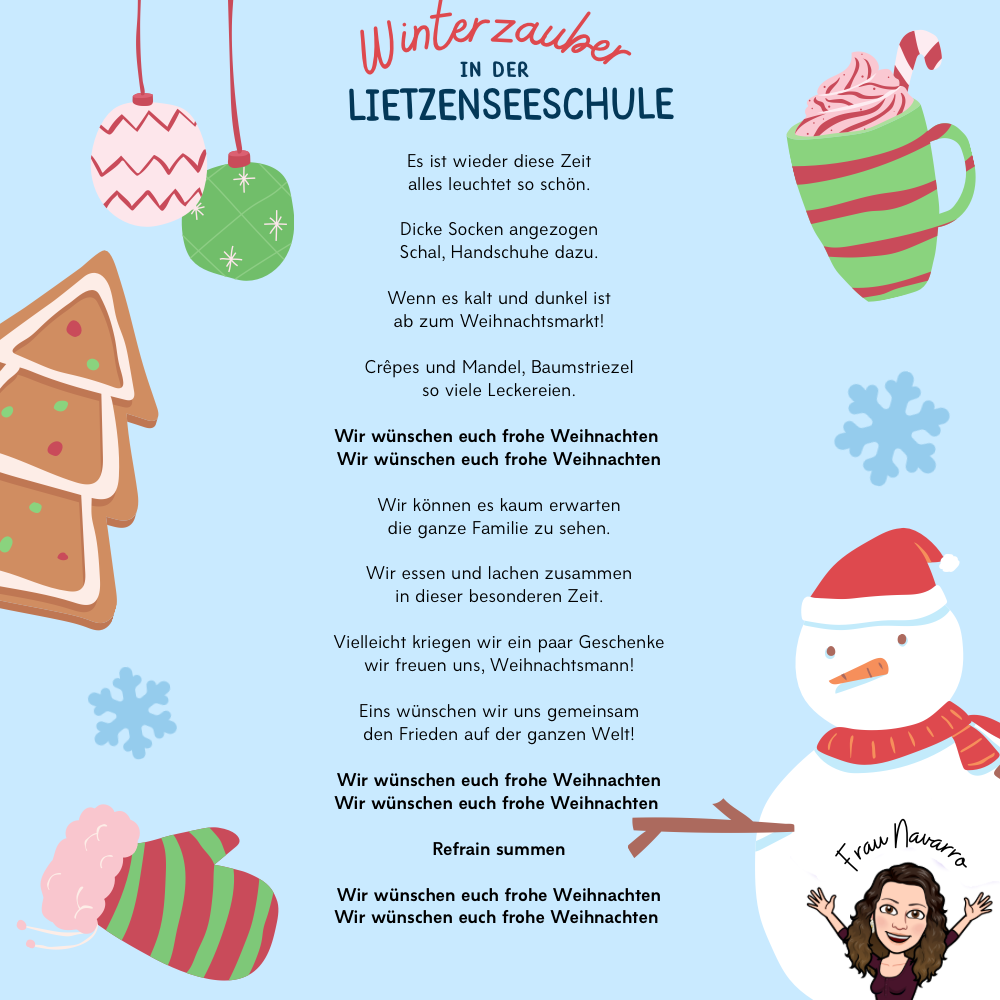 Winterzauber
IN DER
LIETZENSEESCHULE

Es ist wieder diese Zeit
alles leuchtet so schön.

Dicke Socken angezogen
Schal, Handschuhe dazu.

Wenn es kalt und dunkel ist
ab zum Weihnachtsmarkt!

Crêpes und Mandel, Baumstriezel
so viele Leckereien.

Wir wünschen euch frohe Weihnachten
Wir wünschen euch frohe Weihnachten

Wir können es kaum erwarten
die ganze Familie zu sehen.

Wir essen und lachen zusammen
in dieser besonderen Zeit.

Vielleicht kriegen wir ein paar Geschenke
wir freuen uns, Weihnachtsmann!

Eins wünschen wir uns gemeinsam
den Frieden auf der ganzen Welt!

Wir wünschen euch frohe Weihnachten
Wir wünschen euch frohe Weihnachten

Refrain summen

Wir wünschen euch frohe Weihnachten
Wir wünschen euch frohe Weihnachten

Frau Navarro